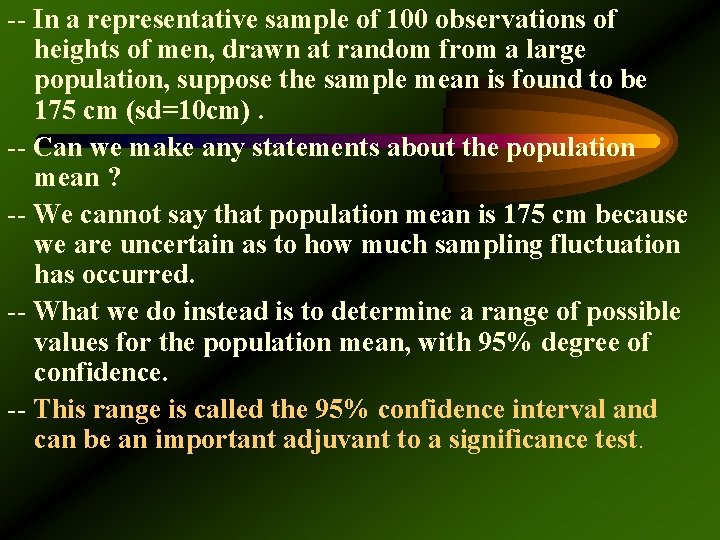 -- In a representative sample of 100 observations of heights of men, drawn at random from a large population, suppose the sample mean is found to be 175 cm (sd=10cm) .

-- Can we make any statements about the population mean ?

-- We cannot say that population mean is 175 cm because we are uncertain as to how much sampling fluctuation has occurred.

-- What we do instead is to determine a range of possible values for the population mean, with 95% degree of confidence.

-- This range is called the 95% confidence interval and can be an important adjuvant to a significance test.